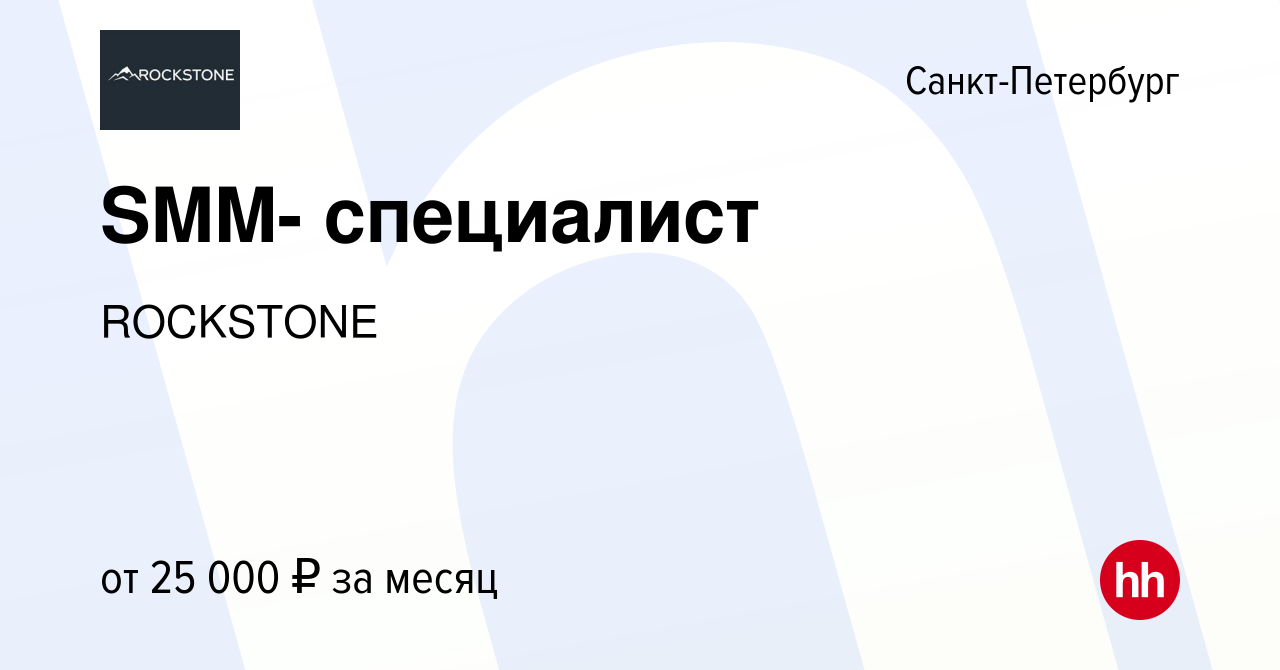 ROCKSTONE

Санкт-Петербург

SMM- специалист

ROCKSTONE

от 25 000 ₽ за месяц

hh